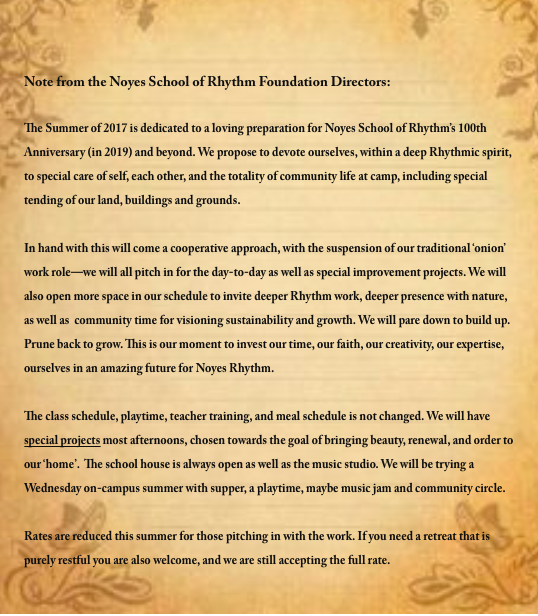 Note from the Noyes School of Rhythm Foundation Directors:

The Summer of 2017 is dedicated to a loving preparation for Noyes School of Rhythm's 100th Anniversary (in 2019) and beyond. We propose to devote ourselves, within a deep Rhythmic spirit, to special care of self, each other, and the totality of community life at camp, including special tending of our land, buildings and grounds.

In hand with this will come a cooperative approach, with the suspension of our traditional 'onion' work role—we will all pitch in for the day-to-day as well as special improvement projects. We will also open more space in our schedule to invite deeper Rhythm work, deeper presence with nature, as well as community time for visioning sustainability and growth. We will pare down to build up. Prune back to grow. This is our moment to invest our time, our faith, our creativity, our expertise, ourselves in an amazing future for Noyes Rhythm.

The class schedule, playtime, teacher training, and meal schedule is not changed. We will have special projects most afternoons, chosen towards the goal of bringing beauty, renewal, and order to our 'home'. The school house is always open as well as the music studio. We will be trying a Wednesday on-campus summer with supper, a playtime, maybe music jam and community circle.

Rates are reduced this summer for those pitching in with the work. If you need a retreat that is purely restful you are also welcome, and we are still accepting the full rate.